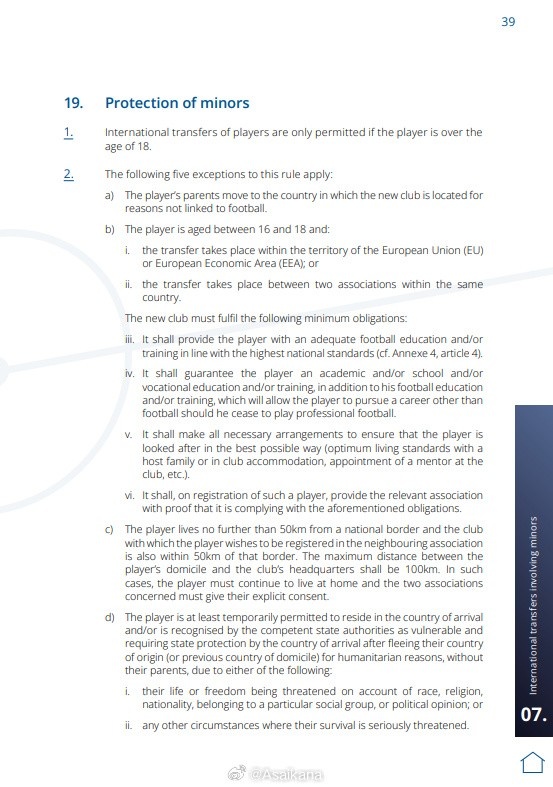 39

19. Protection of minors

1. International transfers of players are only permitted if the player is over the age of 18.

2. The following five exceptions to this rule apply:

a) The player's parents move to the country in which the new club is located for reasons not linked to football.

b) The player is aged between 16 and 18 and:

i. the transfer takes place within the territory of the European Union (EU) or European Economic Area (EEA); or

ii. the transfer takes place between two associations within the same country.

The new club must fulfil the following minimum obligations:

iii. It shall provide the player with an adequate football education and/or training in line with the highest national standards (cf. Annexe 4, article 4).

iv. It shall guarantee the player an academic and/or school and/or vocational education and/or training, in addition to his football education and/or training, which will allow the player to pursue a career other than football should he cease to play professional football.

v. It shall make all necessary arrangements to ensure that the player is looked after in the best possible way (optimum living standards with a host family or in club accommodation, appointment of a mentor at the club, etc.).

vi. It shall, on registration of such a player, provide the relevant association with proof that it is complying with the aforementioned obligations.

c) The player lives no further than 50km from a national border and the club with which the player wishes to be registered in the neighbouring association is also within 50km of that border. The maximum distance between the player's domicile and the club's headquarters shall be 100km. In such cases, the player must continue to live at home and the two associations concerned must give their explicit consent.

d) The player is at least temporarily permitted to reside in the country of arrival and/or is recognised by the competent state authorities as vulnerable and requiring state protection by the country of arrival after fleeing their country of origin (or previous country of domicile) for humanitarian reasons, without their parents, due to either of the following:

i. their life or freedom being threatened on account of race, religion, nationality, belonging to a particular social group, or political opinion; or

ii. any other circumstances where their survival is seriously threatened.

International transfers involving minors

07.

@Asaikana